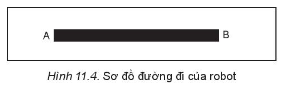 A B

Hình 11.4. Sơ đồ đường đi của robot